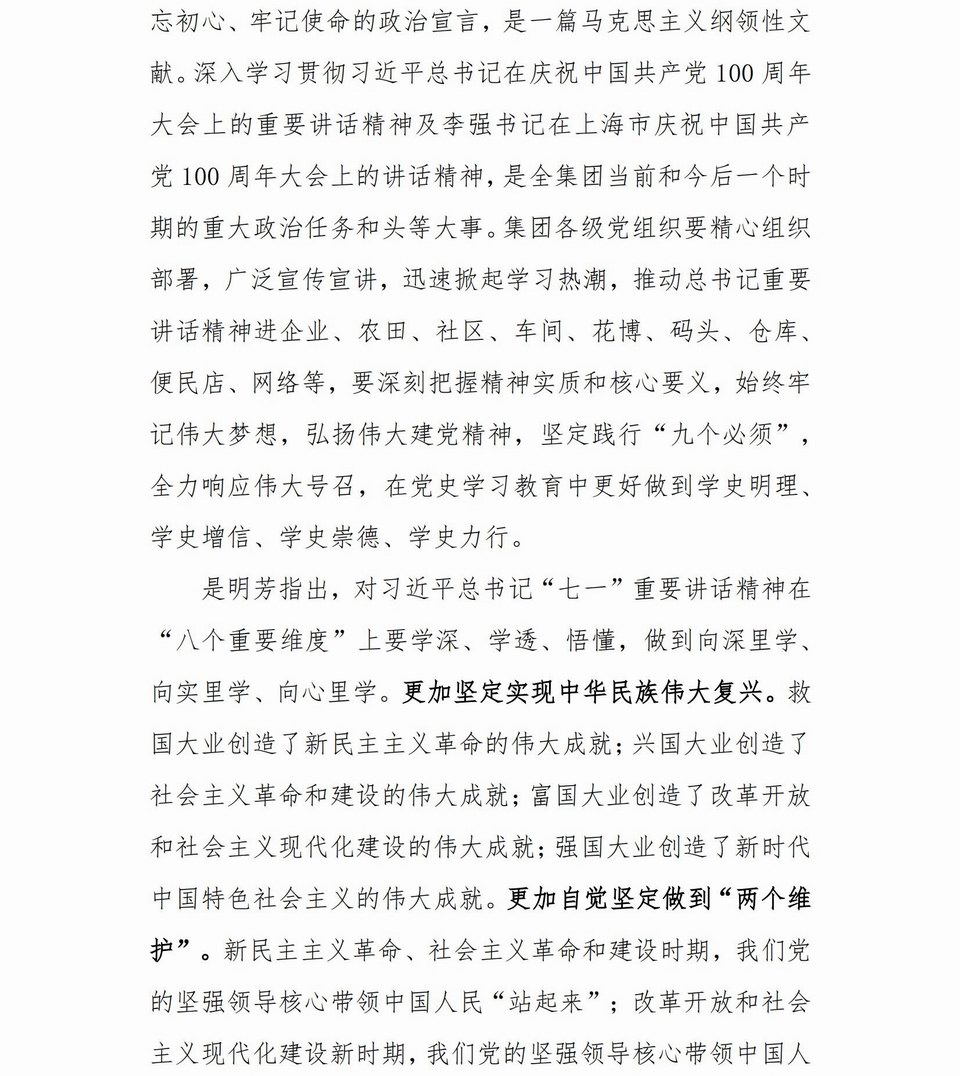 忘初心、牢记使命的政治宣言，是一篇马克思主义纲领性文献。深入学习贯彻习近平总书记在庆祝中国共产党100周年大会上的重要讲话精神及李强书记在上海市庆祝中国共产党100周年大会上的讲话精神，是全集团当前和今后一个时期的重大政治任务和头等大事。集团各级党组织要精心组织部署，广泛宣传宣讲，迅速掀起学习热潮，推动总书记重要讲话精神进企业、农田、社区、车间、花博、码头、仓库、便民店、网络等，要深刻把握精神实质和核心要义，始终牢记伟大梦想，弘扬伟大建党精神，坚定践行“九个必须”，全力响应伟大号召，在党史学习教育中更好做到学史明理、学史增信、学史崇德、学史力行。

是明芳指出，对习近平总书记“七一”重要讲话精神在“八个重要维度”上要学深、学透、悟懂，做到向深里学、向实里学、向心里学。更加坚定实现中华民族伟大复兴。救国大业创造了新民主主义革命的伟大成就；兴国大业创造了社会主义革命和建设的伟大成就；富国大业创造了改革开放和社会主义现代化建设的伟大成就；强国大业创造了新时代中国特色社会主义的伟大成就。更加自觉坚定做到“两个维护”。新民主主义革命、社会主义革命和建设时期，我们党的坚强领导核心带领中国人民“站起来”；改革开放和社会主义现代化建设新时期，我们党的坚强领导核心带领中国人